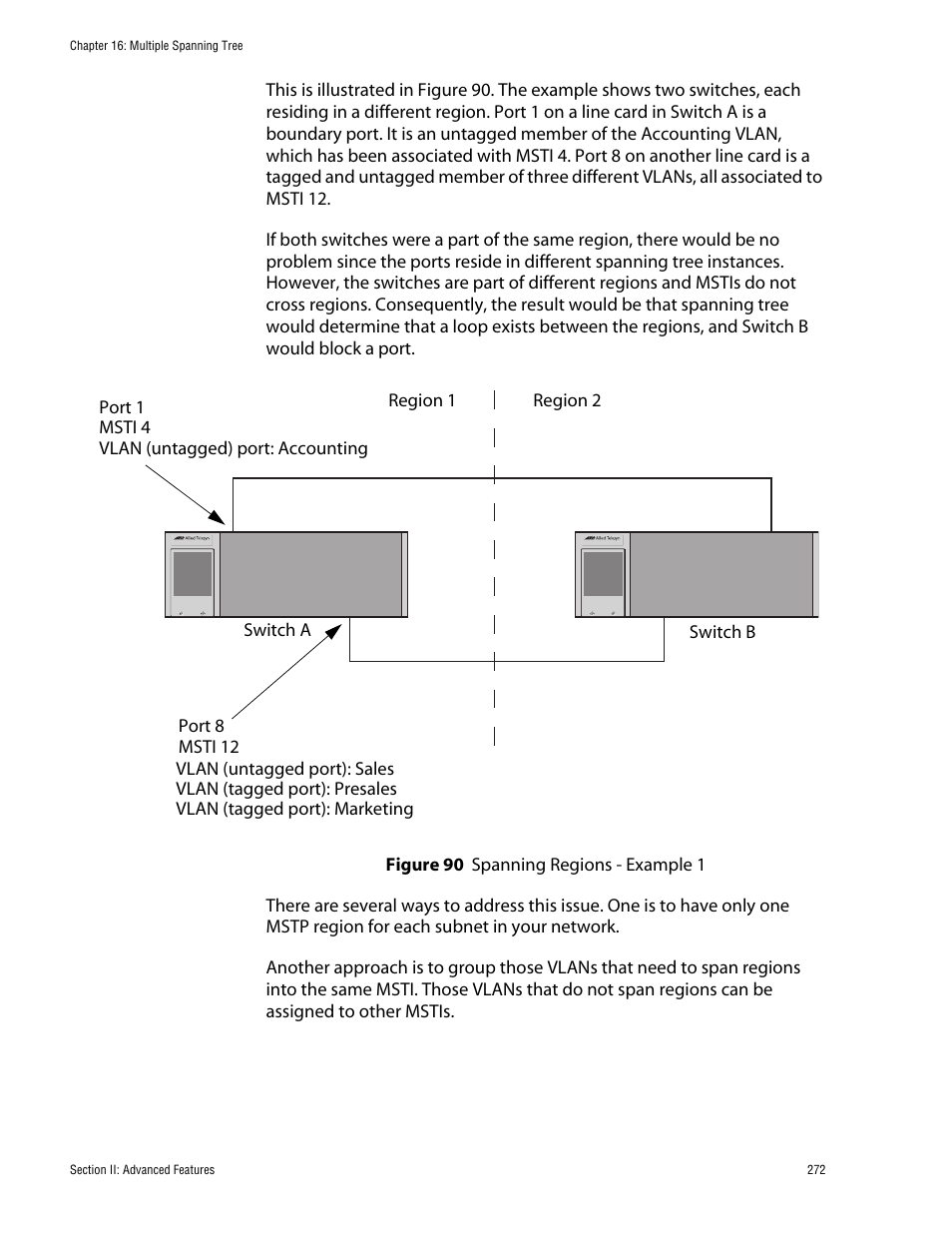 Chapter 16: Multiple Spanning Tree

This is illustrated in Figure 90. The example shows two switches, each residing in a different region. Port 1 on a line card in Switch A is a boundary port. It is an untagged member of the Accounting VLAN, which has been associated with MSTI 4. Port 8 on another line card is a tagged and untagged member of three different VLANs, all associated to MSTI 12.

If both switches were a part of the same region, there would be no problem since the ports reside in different spanning tree instances. However, the switches are part of different regions and MSTIs do not cross regions. Consequently, the result would be that spanning tree would determine that a loop exists between the regions, and Switch B would block a port.

Port 1
MSTI 4
VLAN (untagged) port: Accounting

Region 1

Region 2

Allied Telesyn

Allied Telesyn

Switch A

Switch B

Port 8
MSTI 12
VLAN (untagged port): Sales
VLAN (tagged port): Presales
VLAN (tagged port): Marketing

Figure 90 Spanning Regions - Example 1

There are several ways to address this issue. One is to have only one MSTP region for each subnet in your network.

Another approach is to group those VLANs that need to span regions into the same MSTI. Those VLANs that do not span regions can be assigned to other MSTIs.

Section II: Advanced Features

272